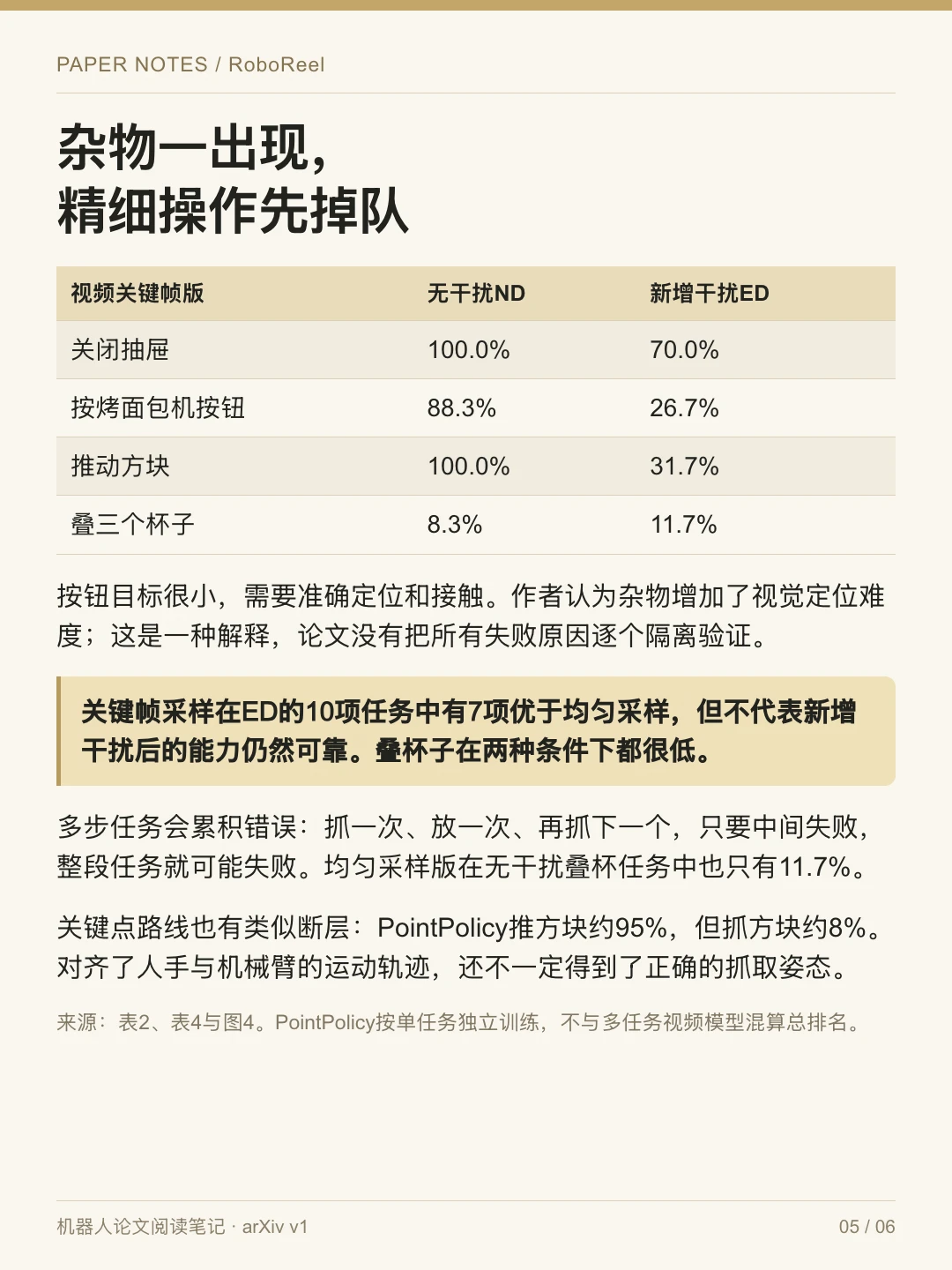 PAPER NOTES / RoboReel

杂物一出现，
精细操作先掉队

| 视频关键帧版 | 无干扰ND | 新增干扰ED |
|---|---|---|
| 关闭抽屉 | 100.0% | 70.0% |
| 按烤面包机按钮 | 88.3% | 26.7% |
| 推动方块 | 100.0% | 31.7% |
| 叠三个杯子 | 8.3% | 11.7% |

按钮目标很小，需要准确定位和接触。作者认为杂物增加了视觉定位难度；这是一种解释，论文没有把所有失败原因逐个隔离验证。

关键帧采样在ED的10项任务中有7项优于均匀采样，但不代表新增干扰后的能力仍然可靠。叠杯子在两种条件下都很低。

多步任务会累积错误：抓一次、放一次、再抓下一个，只要中间失败，整段任务就可能失败。均匀采样版在无干扰叠杯任务中也只有11.7%。

关键点路线也有类似断层：PointPolicy推方块约95%，但抓方块约8%。对齐了人手与机械臂的运动轨迹，还不一定得到了正确的抓取姿态。

来源：表2、表4与图4。PointPolicy按单任务独立训练，不与多任务视频模型混算总排名。

机器人论文阅读笔记 · arXiv v1
05 / 06